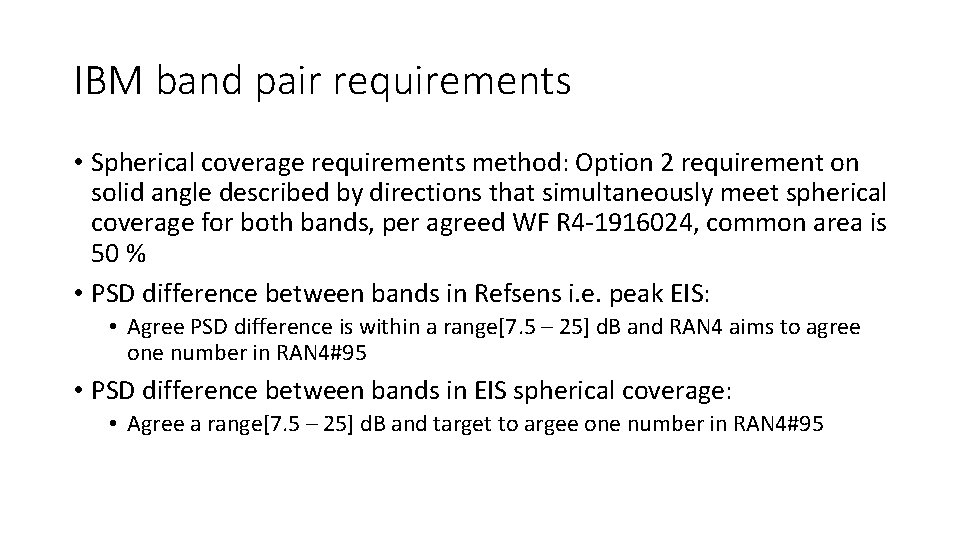 IBM band pair requirements

• Spherical coverage requirements method: Option 2 requirement on solid angle described by directions that simultaneously meet spherical coverage for both bands, per agreed WF R4-1916024, common area is 50 %
• PSD difference between bands in Refsens i.e. peak EIS:
• Agree PSD difference is within a range[7.5 – 25] dB and RAN4 aims to agree one number in RAN4#95
• PSD difference between bands in EIS spherical coverage:
• Agree a range[7.5 – 25] dB and target to argee one number in RAN4#95